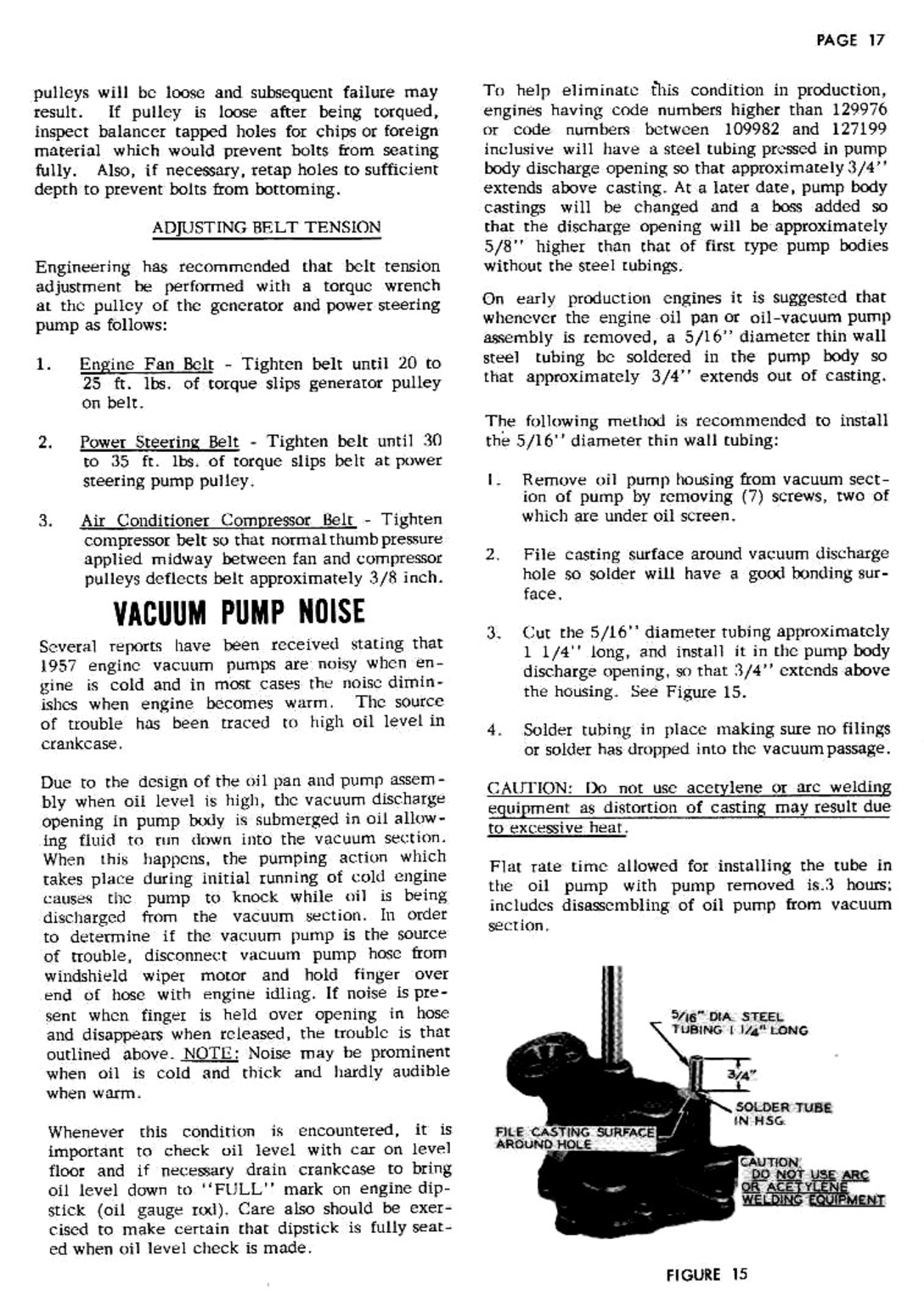 PAGE 17

pulleys will be loose and subsequent failure may result. If pulley is loose after being torqued, inspect balancer tapped holes for chips or foreign material which would prevent bolts from seating fully. Also, if necessary, retap holes to sufficient depth to prevent bolts from bottoming.

ADJUSTING BELT TENSION

Engineering has recommended that belt tension adjustment be performed with a torque wrench at the pulley of the generator and power steering pump as follows:

1. Engine Fan Belt - Tighten belt until 20 to 25 ft. lbs. of torque slips generator pulley on belt.

2. Power Steering Belt - Tighten belt until 30 to 35 ft. lbs. of torque slips belt at power steering pump pulley.

3. Air Conditioner Compressor Belt - Tighten compressor belt so that normal thumb pressure applied midway between fan and compressor pulleys deflects belt approximately 3/8 inch.

VACUUM PUMP NOISE

Several reports have been received stating that 1957 engine vacuum pumps are noisy when engine is cold and in most cases the noise diminishes when engine becomes warm. The source of trouble has been traced to high oil level in crankcase.

Due to the design of the oil pan and pump assembly when oil level is high, the vacuum discharge opening in pump body is submerged in oil allowing fluid to run down into the vacuum section. When this happens, the pumping action which takes place during initial running of cold engine causes the pump to knock while oil is being discharged from the vacuum section. In order to determine if the vacuum pump is the source of trouble, disconnect vacuum pump hose from windshield wiper motor and hold finger over end of hose with engine idling. If noise is present when finger is held over opening in hose and disappears when released, the trouble is that outlined above. NOTE: Noise may be prominent when oil is cold and thick and hardly audible when warm.

Whenever this condition is encountered, it is important to check oil level with car on level floor and if necessary drain crankcase to bring oil level down to "FULL" mark on engine dipstick (oil gauge rod). Care also should be exercised to make certain that dipstick is fully seated when oil level check is made.

To help eliminate this condition in production, engines having code numbers higher than 129976 or code numbers between 109982 and 127199 inclusive will have a steel tubing pressed in pump body discharge opening so that approximately 3/4" extends above casting. At a later date, pump body castings will be changed and a boss added so that the discharge opening will be approximately 5/8" higher than that of first type pump bodies without the steel tubings.

On early production engines it is suggested that whenever the engine oil pan or oil-vacuum pump assembly is removed, a 5/16" diameter thin wall steel tubing be soldered in the pump body so that approximately 3/4" extends out of casting.

The following method is recommended to install the 5/16" diameter thin wall tubing:

1. Remove oil pump housing from vacuum section of pump by removing (7) screws, two of which are under oil screen.

2. File casting surface around vacuum discharge hole so solder will have a good bonding surface.

3. Cut the 5/16" diameter tubing approximately 1 1/4" long, and install it in the pump body discharge opening, so that 3/4" extends above the housing. See Figure 15.

4. Solder tubing in place making sure no filings or solder has dropped into the vacuum passage.

CAUTION: Do not use acetylene or arc welding equipment as distortion of casting may result due to excessive heat.

Flat rate time allowed for installing the tube in the oil pump with pump removed is.3 hours; includes disassembling of oil pump from vacuum section.

5/16" DIA. STEEL TUBING 1 1/4" LONG

3/4"

SOLDER TUBE IN HSG.

FILE CASTING SURFACE AROUND HOLE

CAUTION: DO NOT USE ARC OR ACETYLENE WELDING EQUIPMENT

FIGURE 15